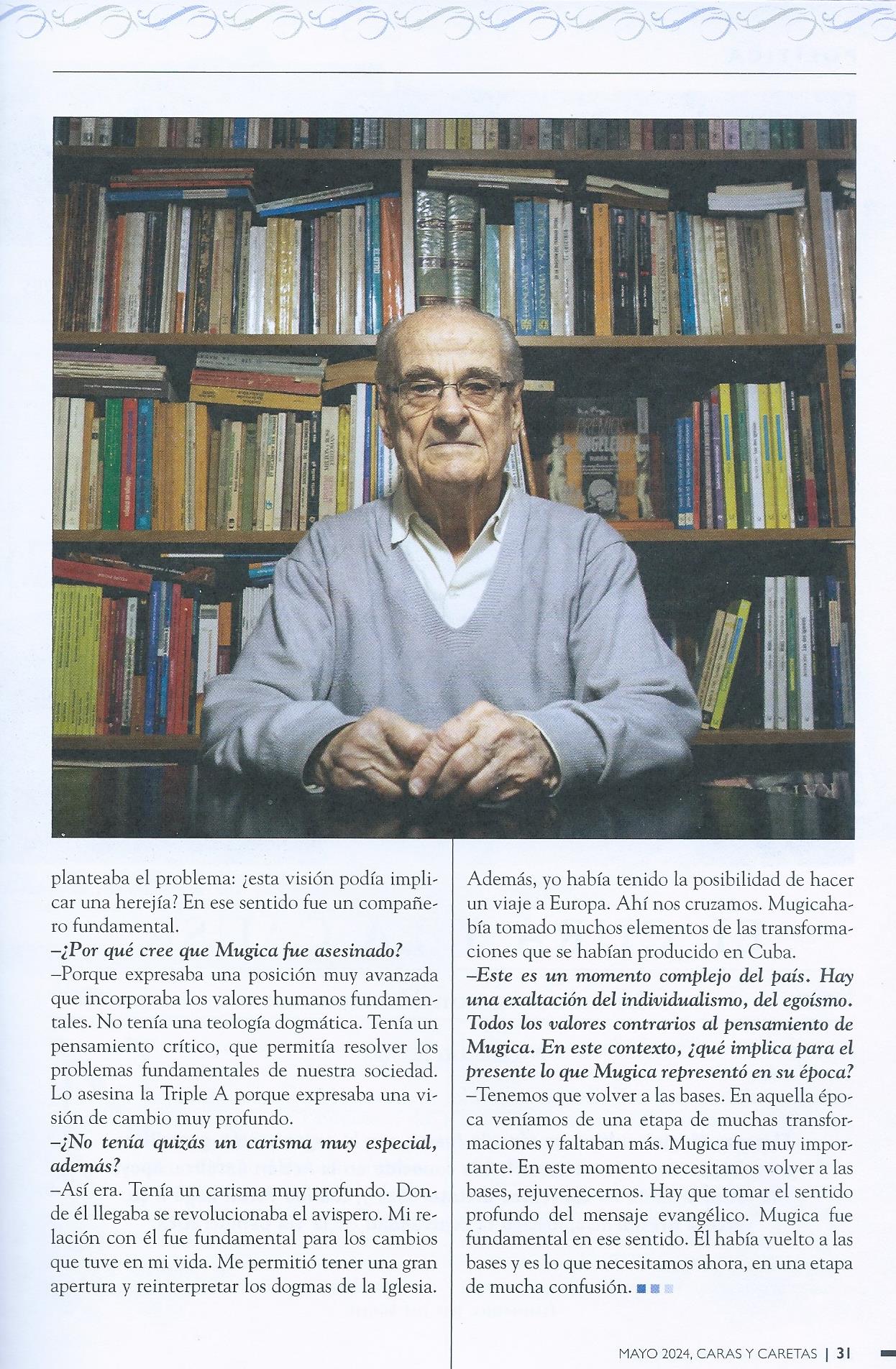 planteaba el problema: ¿esta visión podía implicar una herejía? En ese sentido fue un compañero fundamental.

–¿Por qué cree que Mugica fue asesinado?

–Porque expresaba una posición muy avanzada que incorporaba los valores humanos fundamentales. No tenía una teología dogmática. Tenía un pensamiento crítico, que permitía resolver los problemas fundamentales de nuestra sociedad. Lo asesina la Triple A porque expresaba una visión de cambio muy profundo.

–¿No tenía quizás un carisma muy especial, además?

–Así era. Tenía un carisma muy profundo. Donde él llegaba se revolucionaba el avispero. Mi relación con él fue fundamental para los cambios que tuve en mi vida. Me permitió tener una gran apertura y reinterpretar los dogmas de la Iglesia. Además, yo había tenido la posibilidad de hacer un viaje a Europa. Ahí nos cruzamos. Mugicahabía tomado muchos elementos de las transformaciones que se habían producido en Cuba.

–Este es un momento complejo del país. Hay una exaltación del individualismo, del egoísmo. Todos los valores contrarios al pensamiento de Mugica. En este contexto, ¿qué implica para el presente lo que Mugica representó en su época?

–Tenemos que volver a las bases. En aquella época veníamos de una etapa de muchas transformaciones y faltaban más. Mugica fue muy importante. En este momento necesitamos volver a las bases, rejuvenecernos. Hay que tomar el sentido profundo del mensaje evangélico. Mugica fue fundamental en ese sentido. Él había vuelto a las bases y es lo que necesitamos ahora, en una etapa de mucha confusión.

MAYO 2024, CARAS Y CARETAS | 31